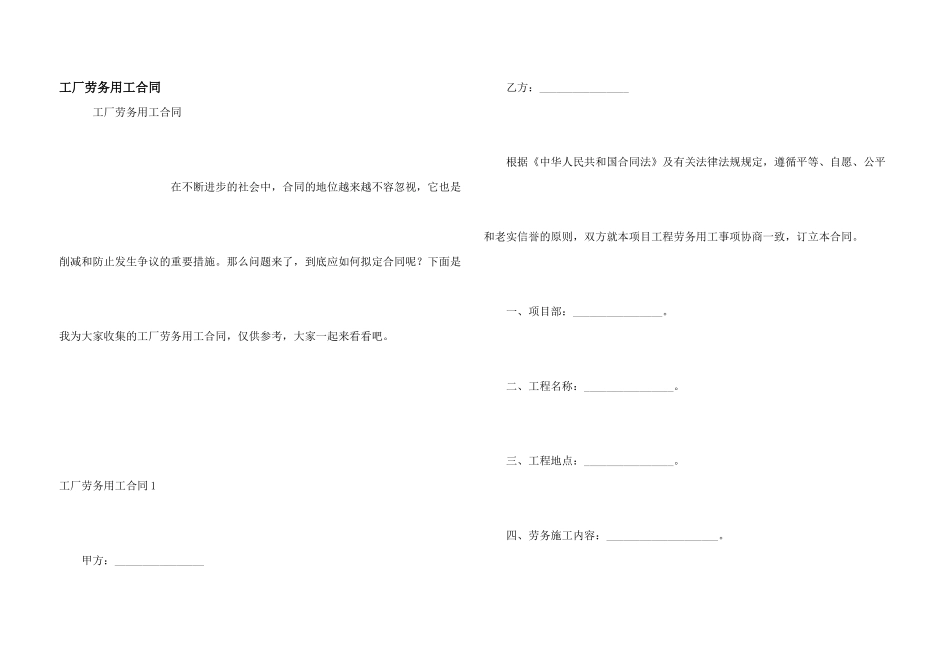 工厂劳务用工合同

工厂劳务用工合同

在不断进步的社会中，合同的地位越来越不容忽视，它也是削减和防止发生争议的重要措施。那么问题来了，到底应如何拟定合同呢？下面是我为大家收集的工厂劳务用工合同，仅供参考，大家一起来看看吧。

工厂劳务用工合同 1

甲方：________________

乙方：________________

根据《中华人民共和国合同法》及有关法律法规规定，遵循平等、自愿、公平和老实信誉的原则，双方就本项目工程劳务用工事项协商一致，订立本合同。

一、项目部：________________。

二、工程名称：________________。

三、工程地点：________________。

四、劳务施工内容：____________________。